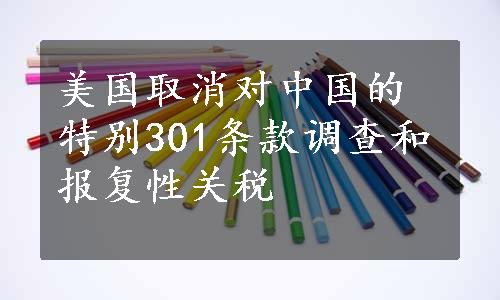 美国取消对中国的特别301条款调查和报复性关税